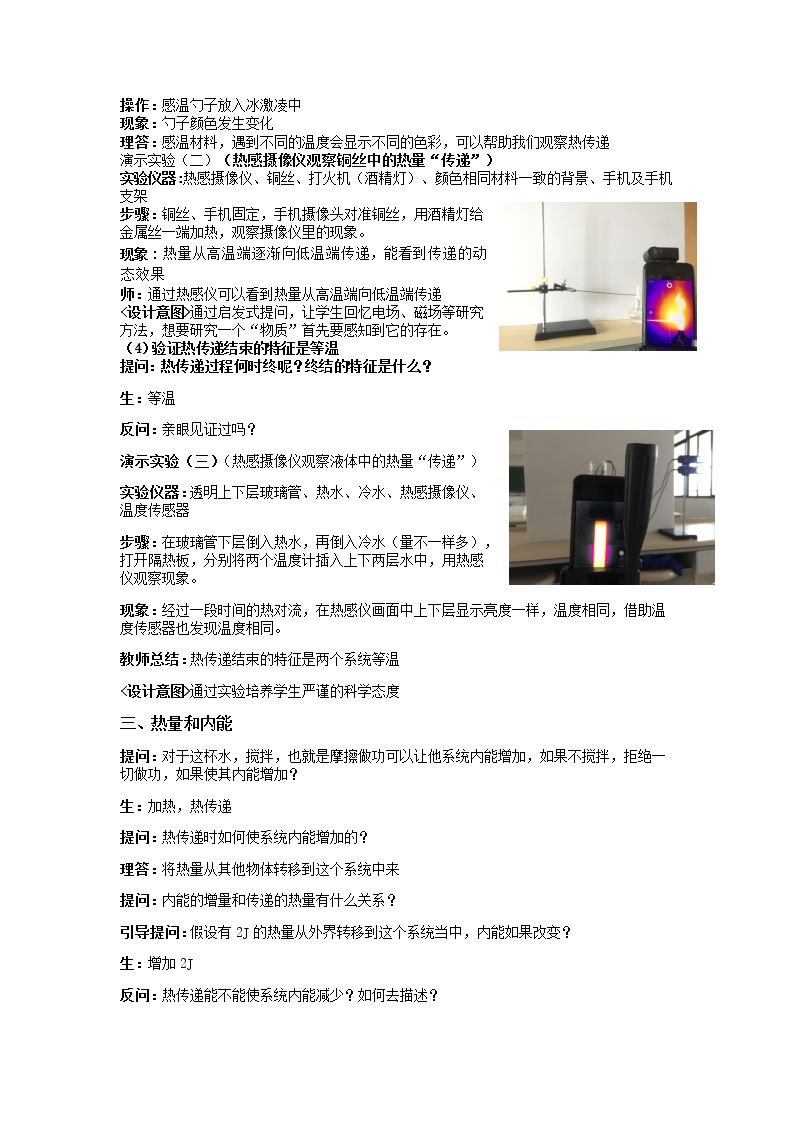 操作：感温勺子放入冰激凌中
现象：勺子颜色发生变化
理答：感温材料，遇到不同的温度会显示不同的色彩，可以帮助我们观察热传递
演示实验（二）（热感摄像仪观察铜丝中的热量“传递”）
实验仪器:热感摄像仪、铜丝、打火机（酒精灯）、颜色相同材料一致的背景、手机及手机支架
步骤：铜丝、手机固定，手机摄像头对准铜丝，用酒精灯给金属丝一端加热，观察摄像仪里的现象。
现象：热量从高温端逐渐向低温端传递，能看到传递的动态效果
师：通过热感仪可以看到热量从高温端向低温端传递
<设计意图>通过启发式提问，让学生回忆电场、磁场等研究方法，想要研究一个“物质”首先要感知到它的存在。
（4）验证热传递结束的特征是等温
提问：热传递过程何时终呢？终结的特征是什么？

生：等温

反问：亲眼见证过吗？

演示实验（三）（热感摄像仪观察液体中的热量“传递”）

实验仪器：透明上下层玻璃管、热水、冷水、热感摄像仪、温度传感器

步骤：在玻璃管下层倒入热水，再倒入冷水（量不一样多），打开隔热板，分别将两个温度计插入上下两层水中，用热感仪观察现象。

现象：经过一段时间的热对流，在热感仪画面中上下层显示亮度一样，温度相同，借助温度传感器也发现温度相同。

教师总结：热传递结束的特征是两个系统等温

<设计意图>通过实验培养学生严谨的科学态度

三、热量和内能

提问：对于这杯水，搅拌，也就是摩擦做功可以让他系统内能增加，如果不搅拌，拒绝一切做功，如果使其内能增加？

生：加热，热传递

提问：热传递时如何使系统内能增加的？

理答：将热量从其他物体转移到这个系统中来

提问：内能的增量和传递的热量有什么关系？

引导提问：假设有2J的热量从外界转移到这个系统当中，内能如果改变？

生：增加2J

反问：热传递能不能使系统内能减少？如何去描述？